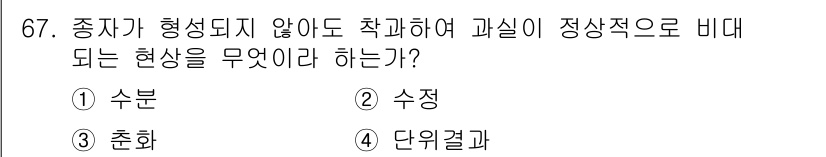 67. 종자가 형성되지 않아도 착과하여 과실이 정상적으로 비대되는 현상을 무엇이라 하는가?

① 수분
② 수정
③ 춘화
④ 단위결과